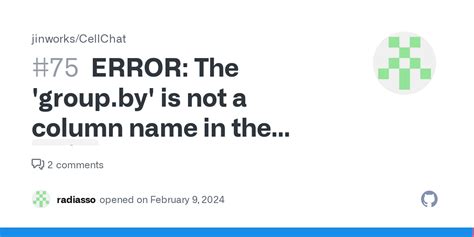 jinworks/CellChat

#75 ERROR: The 'group.by' is not a column name in the...

2 comments

radiasso opened on February 9, 2024